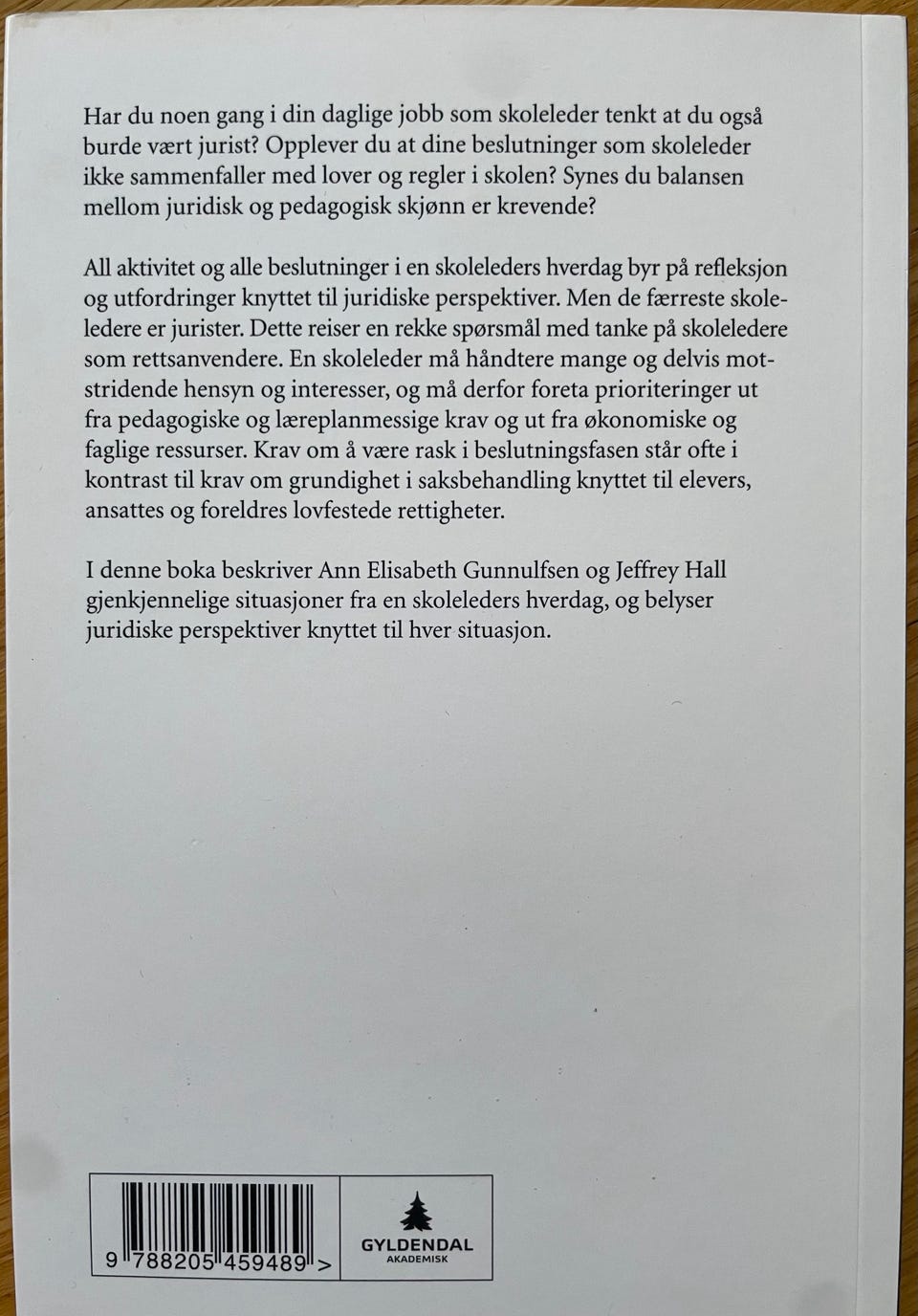 Har du noen gang i din daglige jobb som skoleleder tenkt at du også burde vært jurist? Opplever du at dine beslutninger som skoleleder ikke sammenfaller med lover og regler i skolen? Synes du balansen mellom juridisk og pedagogisk skjønn er krevende?

All aktivitet og alle beslutninger i en skoleleders hverdag byr på refleksjon og utfordringer knyttet til juridiske perspektiver. Men de færreste skoleledere er jurister. Dette reiser en rekke spørsmål med tanke på skoleledere som rettsanvendere. En skoleleder må håndtere mange og delvis motstridende hensyn og interesser, og må derfor foreta prioriteringer ut fra pedagogiske og læreplanmessige krav og ut fra økonomiske og faglige ressurser. Krav om å være rask i beslutningsfasen står ofte i kontrast til krav om grundighet i saksbehandling knyttet til elevers, ansattes og foreldres lovfestede rettigheter.

I denne boka beskriver Ann Elisabeth Gunnulfsen og Jeffrey Hall gjenkjennelige situasjoner fra en skoleleders hverdag, og belyser juridiske perspektiver knyttet til hver situasjon.

9 788205 459489 >

GYLDENDAL
AKADEMISK